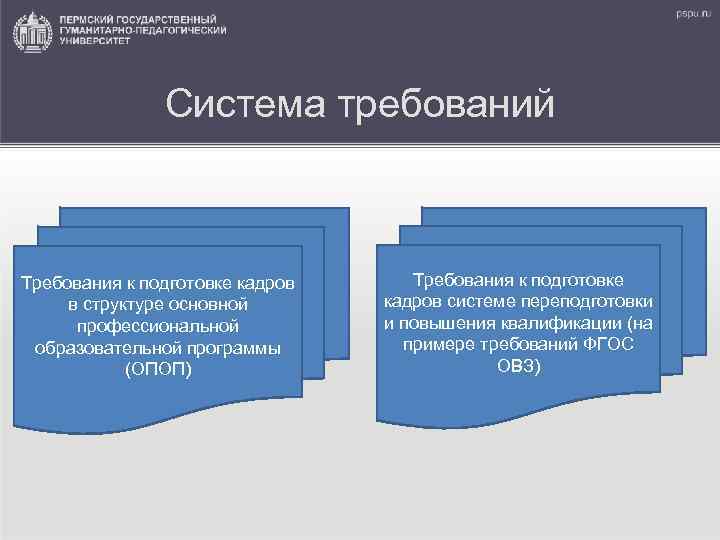 ПЕРМСКИЙ ГОСУДАРСТВЕННЫЙ ГУМАНИТАРНО-ПЕДАГОГИЧЕСКИЙ УНИВЕРСИТЕТ

pspu.ru

Система требований

Требования к подготовке кадров в структуре основной профессиональной образовательной программы (ОПОП)

Требования к подготовке кадров системе переподготовки и повышения квалификации (на примере требований ФГОС ОВЗ)